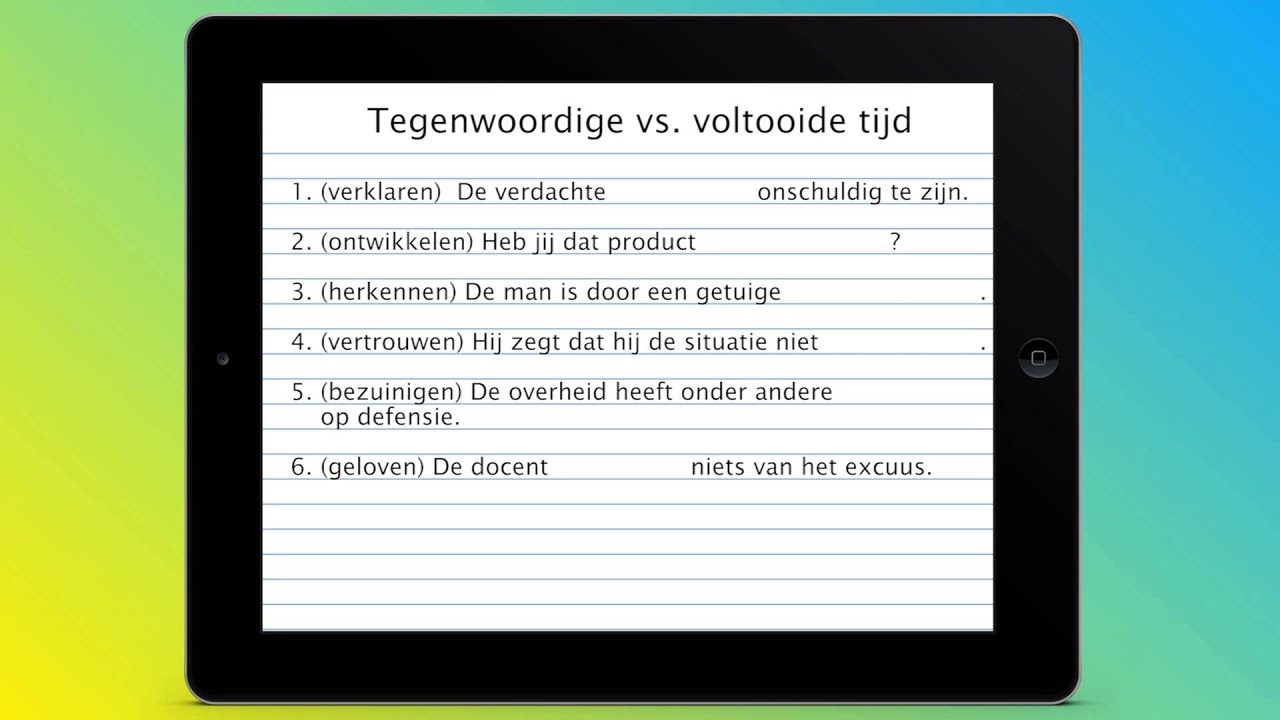 Tegenwoordige vs. voltooide tijd

1. (verklaren) De verdachte onschuldig te zijn.

2. (ontwikkelen) Heb jij dat product ?

3. (herkennen) De man is door een getuige .

4. (vertrouwen) Hij zegt dat hij de situatie niet .

5. (bezuinigen) De overheid heeft onder andere op defensie.

6. (geloven) De docent niets van het excuus.